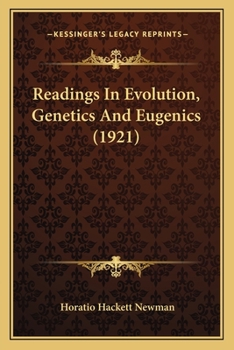 —KESSINGER'S LEGACY REPRINTS—

Readings In Evolution, Genetics And Eugenics (1921)

Horatio Hackett Newman